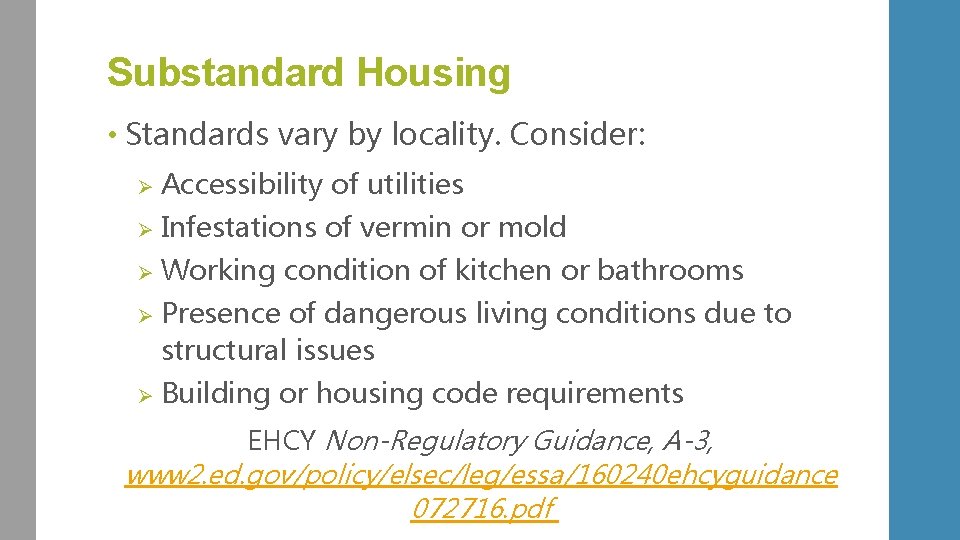 Substandard Housing

• Standards vary by locality. Consider:

➢ Accessibility of utilities
➢ Infestations of vermin or mold
➢ Working condition of kitchen or bathrooms
➢ Presence of dangerous living conditions due to structural issues
➢ Building or housing code requirements

EHCY Non-Regulatory Guidance, A-3, www2.ed.gov/policy/elsec/leg/essa/160240ehcyguidance072716.pdf